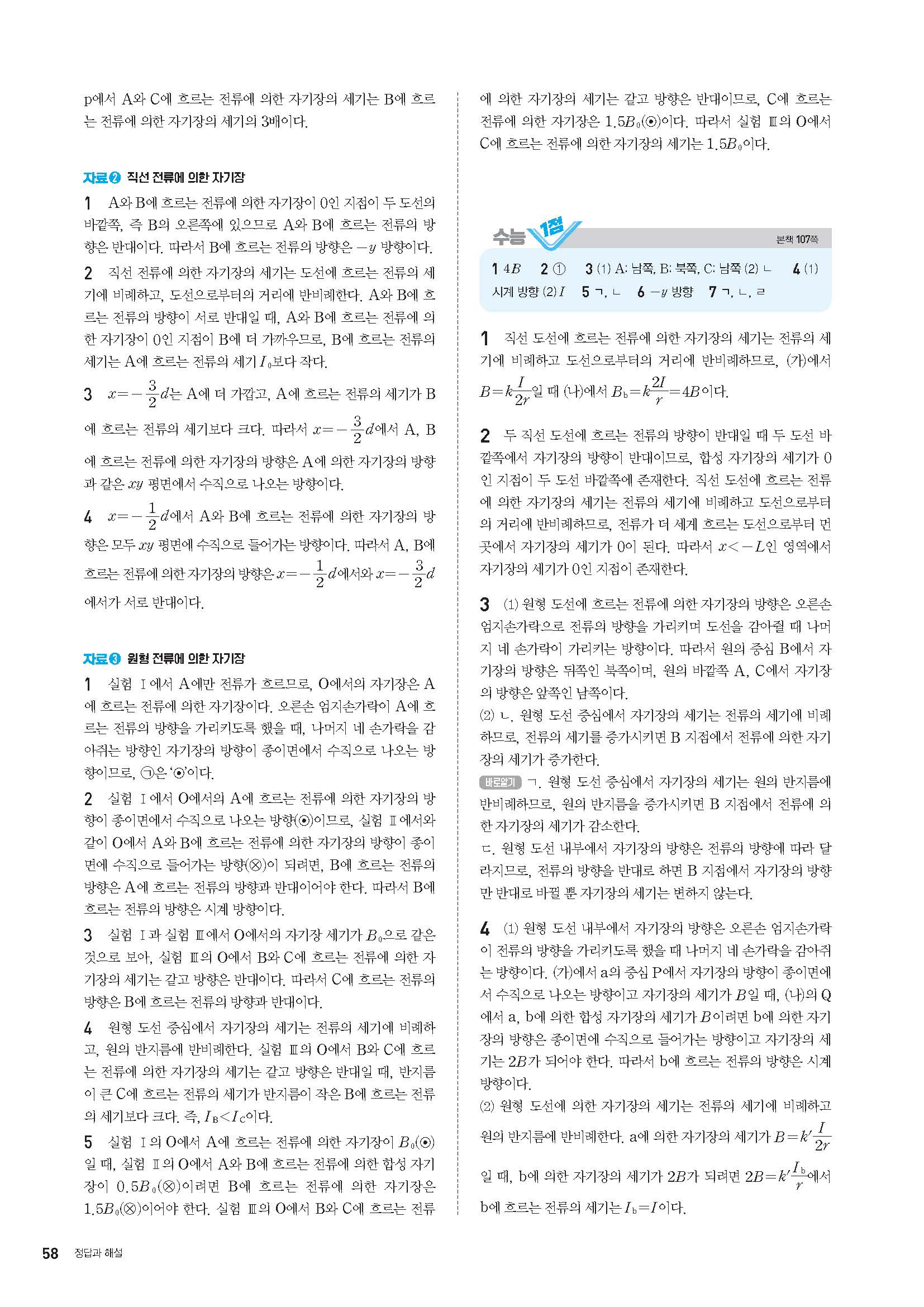 p에서 A와 C에 흐르는 전류에 의한 자기장의 세기는 B에 흐르는 전류에 의한 자기장의 세기의 3배이다.

자료❷ 직선 전류에 의한 자기장

1 A와 B에 흐르는 전류에 의한 자기장이 0인 지점이 두 도선의 바깥쪽, 즉 B의 오른쪽에 있으므로 A와 B에 흐르는 전류의 방향은 반대이다. 따라서 B에 흐르는 전류의 방향은 $-y$ 방향이다.

2 직선 전류에 의한 자기장의 세기는 도선에 흐르는 전류의 세기에 비례하고, 도선으로부터의 거리에 반비례한다. A와 B에 흐르는 전류의 방향이 서로 반대일 때, A와 B에 흐르는 전류에 의한 자기장이 0인 지점이 B에 더 가까우므로, B에 흐르는 전류의 세기는 A에 흐르는 전류의 세기 $I_0$보다 작다.

3 $x=-\frac{3}{2}d$는 A에 더 가깝고, A에 흐르는 전류의 세기가 B에 흐르는 전류의 세기보다 크다. 따라서 $x=-\frac{3}{2}d$에서 A, B에 흐르는 전류에 의한 자기장의 방향은 A에 의한 자기장의 방향과 같은 $xy$ 평면에서 수직으로 나오는 방향이다.

4 $x=-\frac{1}{2}d$에서 A와 B에 흐르는 전류에 의한 자기장의 방향은 모두 $xy$ 평면에 수직으로 들어가는 방향이다. 따라서 A, B에 흐르는 전류에 의한 자기장의 방향은 $x=-\frac{1}{2}d$에서와 $x=-\frac{3}{2}d$에서가 서로 반대이다.

자료❸ 원형 전류에 의한 자기장

1 실험 Ⅰ에서 A에만 전류가 흐르므로, O에서의 자기장은 A에 흐르는 전류에 의한 자기장이다. 오른손 엄지손가락이 A에 흐르는 전류의 방향을 가리키도록 했을 때, 나머지 네 손가락을 감아쥐는 방향인 자기장의 방향이 종이면에서 수직으로 나오는 방향이므로, ㉠은 '⊙'이다.

2 실험 Ⅰ에서 O에서의 A에 흐르는 전류에 의한 자기장의 방향이 종이면에서 수직으로 나오는 방향(⊙)이므로, 실험 Ⅱ에서와 같이 O에서 A와 B에 흐르는 전류에 의한 자기장의 방향이 종이면에 수직으로 들어가는 방향(⊗)이 되려면, B에 흐르는 전류의 방향은 A에 흐르는 전류의 방향과 반대이어야 한다. 따라서 B에 흐르는 전류의 방향은 시계 방향이다.

3 실험 Ⅰ과 실험 Ⅲ에서 O에서의 자기장 세기가 $B_0$으로 같은 것으로 보아, 실험 Ⅲ의 O에서 B와 C에 흐르는 전류에 의한 자기장의 세기는 같고 방향은 반대이다. 따라서 C에 흐르는 전류의 방향은 B에 흐르는 전류의 방향과 반대이다.

4 원형 도선 중심에서 자기장의 세기는 전류의 세기에 비례하고, 원의 반지름에 반비례한다. 실험 Ⅲ의 O에서 B와 C에 흐르는 전류에 의한 자기장의 세기는 같고 방향은 반대일 때, 반지름이 큰 C에 흐르는 전류의 세기가 반지름이 작은 B에 흐르는 전류의 세기보다 크다. 즉, $I_B<I_C$이다.

5 실험 Ⅰ의 O에서 A에 흐르는 전류에 의한 자기장이 $B_0$(⊙)일 때, 실험 Ⅱ의 O에서 A와 B에 흐르는 전류에 의한 합성 자기장이 $0.5B_0$(⊗)이려면 B에 흐르는 전류에 의한 자기장은 $1.5B_0$(⊗)이어야 한다. 실험 Ⅲ의 O에서 B와 C에 흐르는 전류에 의한 자기장의 세기는 같고 방향은 반대이므로, C에 흐르는 전류에 의한 자기장은 $1.5B_0$(⊙)이다. 따라서 실험 Ⅲ의 O에서 C에 흐르는 전류에 의한 자기장의 세기는 $1.5B_0$이다.

수능 1점 본책 107쪽

1 $4B$ 2 ① 3 (1) A: 남쪽, B: 북쪽, C: 남쪽 (2) ㄴ 4 (1) 시계 방향 (2) $I$ 5 ㄱ, ㄴ 6 $-y$ 방향 7 ㄱ, ㄴ, ㄹ

1 직선 도선에 흐르는 전류에 의한 자기장의 세기는 전류의 세기에 비례하고 도선으로부터의 거리에 반비례하므로, (가)에서 $B=k\frac{I}{2r}$일 때 (나)에서 $B_b=k\frac{2I}{r}=4B$이다.

2 두 직선 도선에 흐르는 전류의 방향이 반대일 때 두 도선 바깥쪽에서 자기장의 방향이 반대이므로, 합성 자기장의 세기가 0인 지점이 두 도선 바깥쪽에 존재한다. 직선 도선에 흐르는 전류에 의한 자기장의 세기는 전류의 세기에 비례하고 도선으로부터의 거리에 반비례하므로, 전류가 더 세게 흐르는 도선으로부터 먼 곳에서 자기장의 세기가 0이 된다. 따라서 $x<-L$인 영역에서 자기장의 세기가 0인 지점이 존재한다.

3 (1) 원형 도선에 흐르는 전류에 의한 자기장의 방향은 오른손 엄지손가락으로 전류의 방향을 가리키며 도선을 감아쥘 때 나머지 네 손가락이 가리키는 방향이다. 따라서 원의 중심 B에서 자기장의 방향은 뒤쪽인 북쪽이며, 원의 바깥쪽 A, C에서 자기장의 방향은 앞쪽인 남쪽이다.
(2) ㄴ. 원형 도선 중심에서 자기장의 세기는 전류의 세기에 비례하므로, 전류의 세기를 증가시키면 B 지점에서 전류에 의한 자기장의 세기가 증가한다.
바로알기 ㄱ. 원형 도선 중심에서 자기장의 세기는 원의 반지름에 반비례하므로, 원의 반지름을 증가시키면 B 지점에서 전류에 의한 자기장의 세기가 감소한다.
ㄷ. 원형 도선 내부에서 자기장의 방향은 전류의 방향에 따라 달라지므로, 전류의 방향을 반대로 하면 B 지점에서 자기장의 방향만 반대로 바뀔 뿐 자기장의 세기는 변하지 않는다.

4 (1) 원형 도선 내부에서 자기장의 방향은 오른손 엄지손가락이 전류의 방향을 가리키도록 했을 때 나머지 네 손가락을 감아쥐는 방향이다. (가)에서 a의 중심 P에서 자기장의 방향이 종이면에서 수직으로 나오는 방향이고 자기장의 세기가 $B$일 때, (나)의 Q에서 a, b에 의한 합성 자기장의 세기가 $B$이려면 b에 의한 자기장의 방향은 종이면에 수직으로 들어가는 방향이고 자기장의 세기는 $2B$가 되어야 한다. 따라서 b에 흐르는 전류의 방향은 시계 방향이다.
(2) 원형 도선에 의한 자기장의 세기는 전류의 세기에 비례하고 원의 반지름에 반비례한다. a에 의한 자기장의 세기가 $B=k'\frac{I}{2r}$일 때, b에 의한 자기장의 세기가 $2B$가 되려면 $2B=k'\frac{I_b}{r}$에서 b에 흐르는 전류의 세기는 $I_b=I$이다.

58 정답과 해설